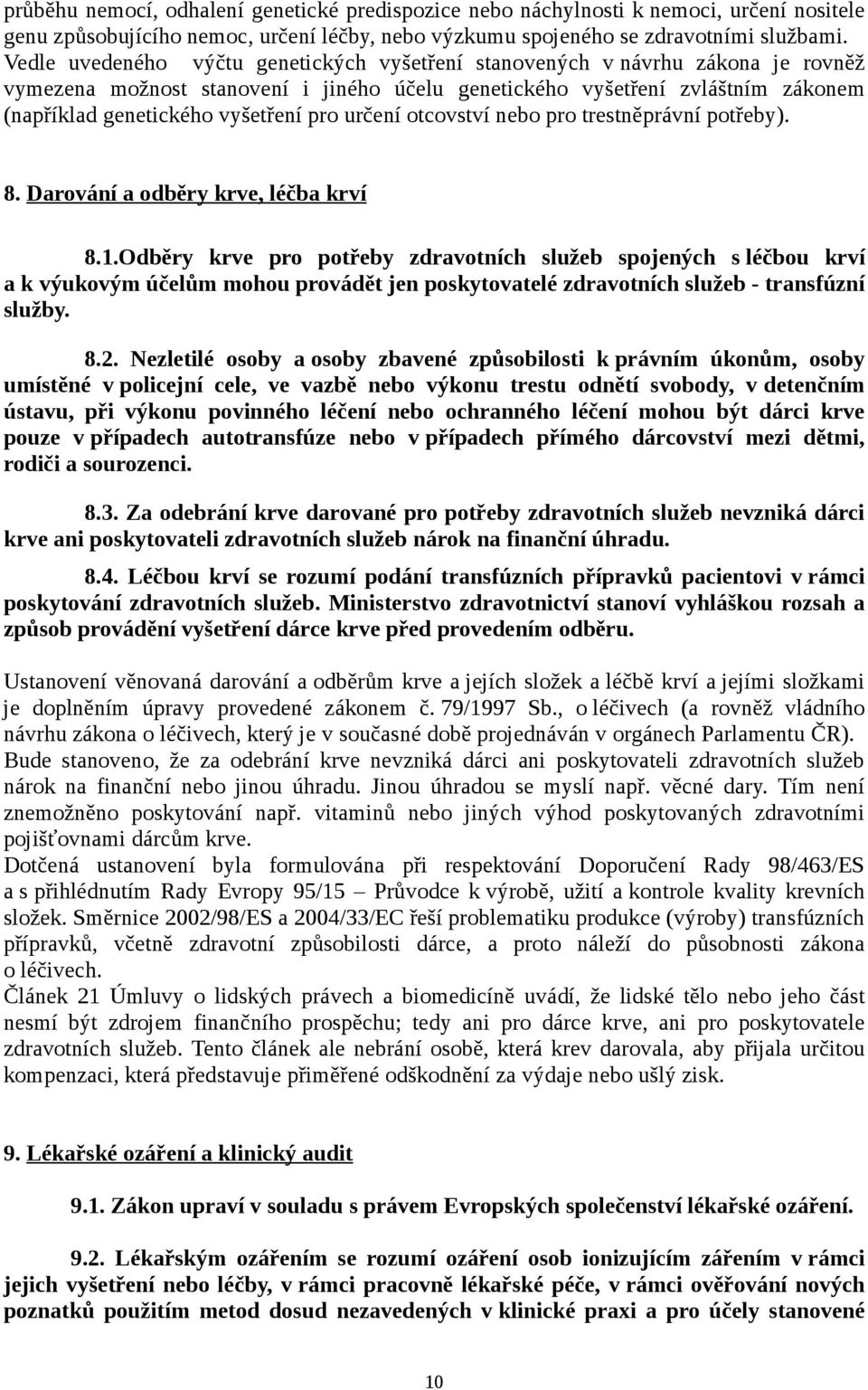 průběhu nemocí, odhalení genetické predispozice nebo náchylnosti k nemoci, určení nositele genu způsobujícího nemoc, určení léčby, nebo výzkumu spojeného se zdravotními službami. Vedle uvedeného výčtu genetických vyšetření stanovených v návrhu zákona je rovněž vymezena možnost stanovení i jiného účelu genetického vyšetření zvláštním zákonem (například genetického vyšetření pro určení otcovství nebo pro trestněprávní potřeby).

8. Darování a odběry krve, léčba krví

8.1.Odběry krve pro potřeby zdravotních služeb spojených s léčbou krví a k výukovým účelům mohou provádět jen poskytovatelé zdravotních služeb - transfúzní služby.

8.2. Nezletilé osoby a osoby zbavené způsobilosti k právním úkonům, osoby umístěné v policejní cele, ve vazbě nebo výkonu trestu odnětí svobody, v detenčním ústavu, při výkonu povinného léčení nebo ochranného léčení mohou být dárci krve pouze v případech autotransfúze nebo v případech přímého dárcovství mezi dětmi, rodiči a sourozenci.

8.3. Za odebrání krve darované pro potřeby zdravotních služeb nevzniká dárci krve ani poskytovateli zdravotních služeb nárok na finanční úhradu.

8.4. Léčbou krví se rozumí podání transfúzních přípravků pacientovi v rámci poskytování zdravotních služeb. Ministerstvo zdravotnictví stanoví vyhláškou rozsah a způsob provádění vyšetření dárce krve před provedením odběru.

Ustanovení věnovaná darování a odběrům krve a jejích složek a léčbě krví a jejími složkami je doplněním úpravy provedené zákonem č. 79/1997 Sb., o léčivech (a rovněž vládního návrhu zákona o léčivech, který je v současné době projednáván v orgánech Parlamentu ČR). Bude stanoveno, že za odebrání krve nevzniká dárci ani poskytovateli zdravotních služeb nárok na finanční nebo jinou úhradu. Jinou úhradou se myslí např. věcné dary. Tím není znemožněno poskytování např. vitaminů nebo jiných výhod poskytovaných zdravotními pojišťovnami dárcům krve.
Dotčená ustanovení byla formulována při respektování Doporučení Rady 98/463/ES a s přihlédnutím Rady Evropy 95/15 – Průvodce k výrobě, užití a kontrole kvality krevních složek. Směrnice 2002/98/ES a 2004/33/EC řeší problematiku produkce (výroby) transfúzních přípravků, včetně zdravotní způsobilosti dárce, a proto náleží do působnosti zákona o léčivech.
Článek 21 Úmluvy o lidských právech a biomedicíně uvádí, že lidské tělo nebo jeho část nesmí být zdrojem finančního prospěchu; tedy ani pro dárce krve, ani pro poskytovatele zdravotních služeb. Tento článek ale nebrání osobě, která krev darovala, aby přijala určitou kompenzaci, která představuje přiměřené odškodnění za výdaje nebo ušlý zisk.

9. Lékařské ozáření a klinický audit

9.1. Zákon upraví v souladu s právem Evropských společenství lékařské ozáření.

9.2. Lékařským ozářením se rozumí ozáření osob ionizujícím zářením v rámci jejich vyšetření nebo léčby, v rámci pracovně lékařské péče, v rámci ověřování nových poznatků použitím metod dosud nezavedených v klinické praxi a pro účely stanovené

10